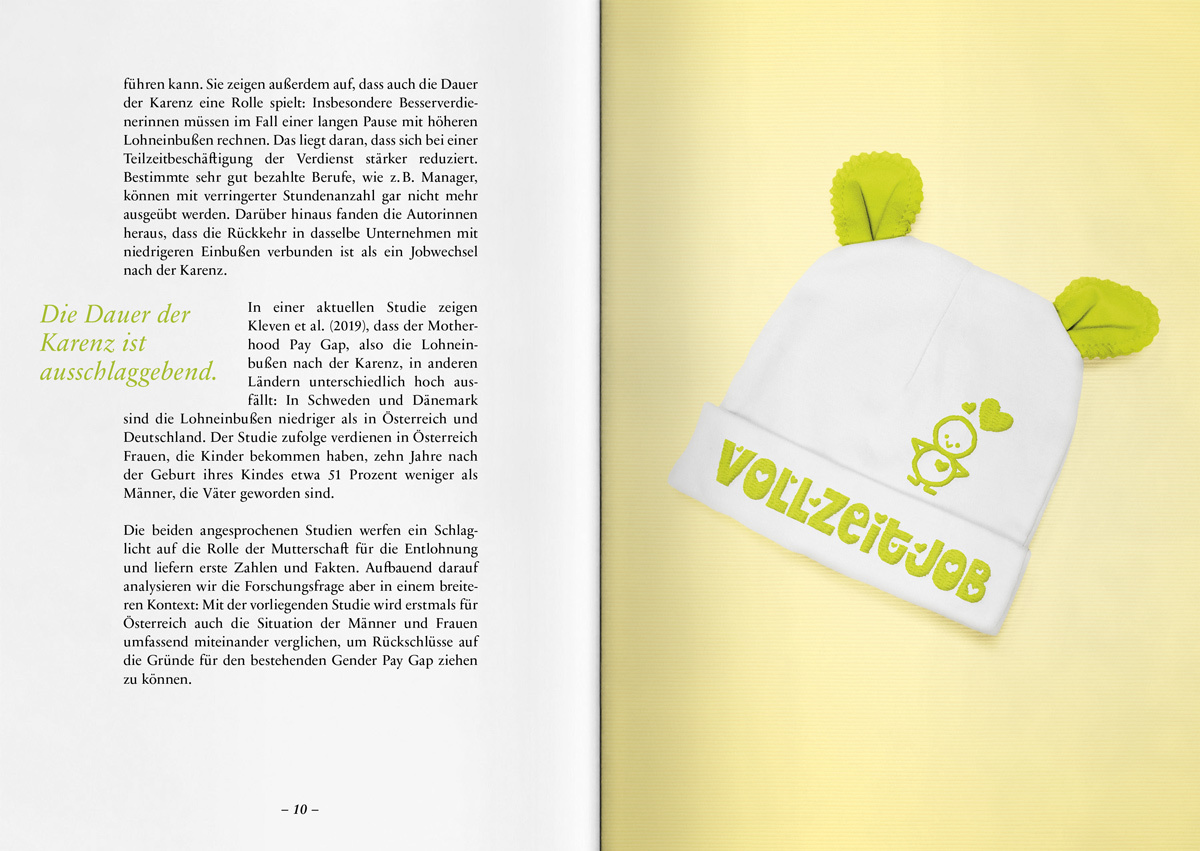 führen kann. Sie zeigen außerdem auf, dass auch die Dauer der Karenz eine Rolle spielt: Insbesondere Besserverdienerinnen müssen im Fall einer langen Pause mit höheren Lohneinbußen rechnen. Das liegt daran, dass sich bei einer Teilzeitbeschäftigung der Verdienst stärker reduziert. Bestimmte sehr gut bezahlte Berufe, wie z. B. Manager, können mit verringerter Stundenanzahl gar nicht mehr ausgeübt werden. Darüber hinaus fanden die Autorinnen heraus, dass die Rückkehr in dasselbe Unternehmen mit niedrigeren Einbußen verbunden ist als ein Jobwechsel nach der Karenz.

Die Dauer der Karenz ist ausschlaggebend.

In einer aktuellen Studie zeigen Kleven et al. (2019), dass der Motherhood Pay Gap, also die Lohneinbußen nach der Karenz, in anderen Ländern unterschiedlich hoch ausfällt: In Schweden und Dänemark sind die Lohneinbußen niedriger als in Österreich und Deutschland. Der Studie zufolge verdienen in Österreich Frauen, die Kinder bekommen haben, zehn Jahre nach der Geburt ihres Kindes etwa 51 Prozent weniger als Männer, die Väter geworden sind.

Die beiden angesprochenen Studien werfen ein Schlaglicht auf die Rolle der Mutterschaft für die Entlohnung und liefern erste Zahlen und Fakten. Aufbauend darauf analysieren wir die Forschungsfrage aber in einem breiteren Kontext: Mit der vorliegenden Studie wird erstmals für Österreich auch die Situation der Männer und Frauen umfassend miteinander verglichen, um Rückschlüsse auf die Gründe für den bestehenden Gender Pay Gap ziehen zu können.

– 10 –

VOLLZEITJOB